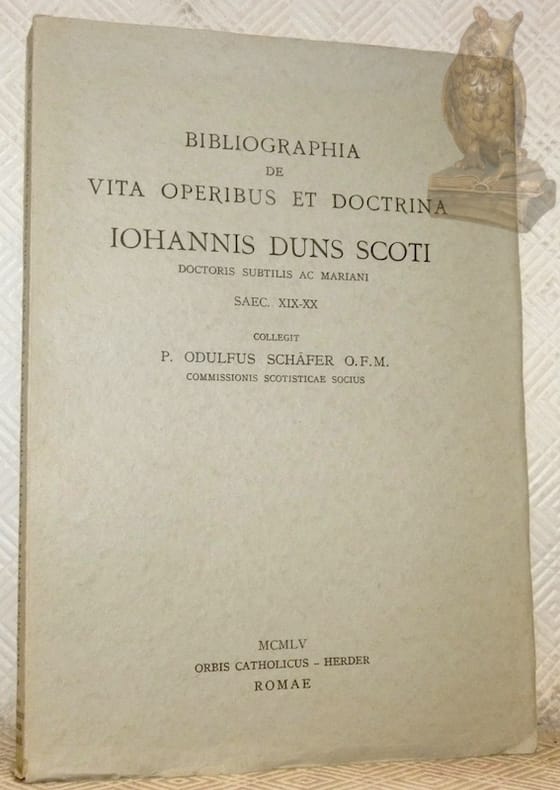 BIBLIOGRAPHIA
DE
VITA OPERIBUS ET DOCTRINA
IOHANNIS DUNS SCOTI
DOCTORIS SUBTILIS AC MARIANI
SAEC. XIX-XX

COLLEGIT
P. ODULFUS SCHÄFER O.F.M.
COMMISSIONIS SCOTISTICAE SOCIUS

MCMLV
ORBIS CATHOLICUS - HERDER
ROMAE